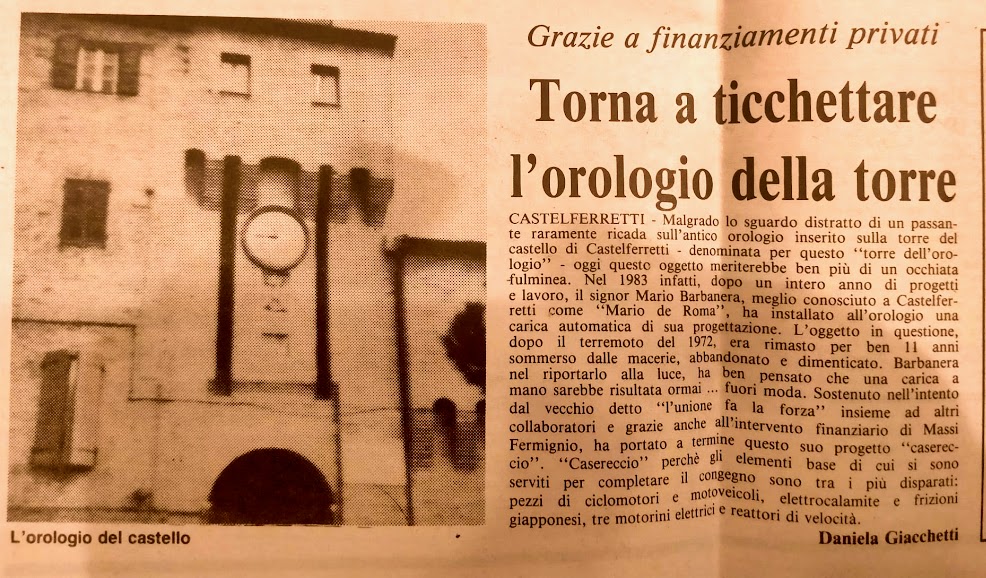 L'orologio del castello

Grazie a finanziamenti privati

Torna a ticchettare l'orologio della torre

CASTELFERRETTI - Malgrado lo sguardo distratto di un passante raramente ricada sull'antico orologio inserito sulla torre del castello di Castelferretti - denominata per questo ''torre dell'orologio'' - oggi questo oggetto meriterebbe ben più di un occhiata fulminea. Nel 1983 infatti, dopo un intero anno di progetti e lavoro, il signor Mario Barbanera, meglio conosciuto a Castelferretti come ''Mario de Roma'', ha installato all'orologio una carica automatica di sua progettazione. L'oggetto in questione, dopo il terremoto del 1972, era rimasto per ben 11 anni sommerso dalle macerie, abbandonato e dimenticato. Barbanera nel riportarlo alla luce, ha ben pensato che una carica a mano sarebbe risultata ormai ... fuori moda. Sostenuto nell'intento dal vecchio detto ''l'unione fa la forza'' insieme ad altri collaboratori e grazie anche all'intervento finanziario di Massi Fermignio, ha portato a termine questo suo progetto ''casereccio''. ''Casereccio'' perchè gli elementi base di cui si sono serviti per completare il congegno sono tra i più disparati: pezzi di ciclomotori e motoveicoli, elettrocalamite e frizioni giapponesi, tre motorini elettrici e reattori di velocità.

Daniela Giacchetti